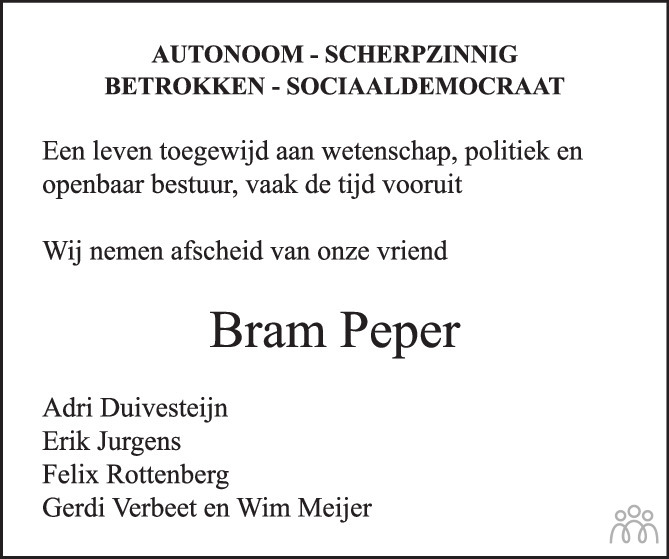 AUTONOOM - SCHERPZINNIG
BETROKKEN - SOCIAALDEMOCRAAT

Een leven toegewijd aan wetenschap, politiek en openbaar bestuur, vaak de tijd vooruit

Wij nemen afscheid van onze vriend

Bram Peper

Adri Duivesteijn
Erik Jurgens
Felix Rottenberg
Gerdi Verbeet en Wim Meijer